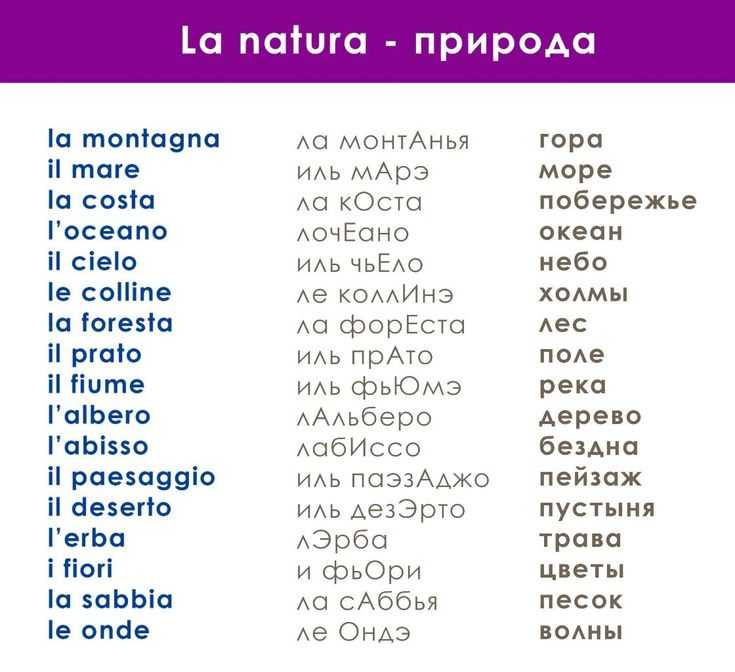 La natura - природа

| | | |
|---|---|---|
| la montagna | ла монтАнья | гора |
| il mare | иль мАрэ | море |
| la costa | ла кОста | побережье |
| l'oceano | лочЕано | океан |
| il cielo | иль чьЕло | небо |
| le colline | ле коллИнэ | холмы |
| la foresta | ла форЕста | лес |
| il prato | иль прАто | поле |
| il fiume | иль фьЮмэ | река |
| l'albero | лАльберо | дерево |
| l'abisso | лабИссо | бездна |
| il paesaggio | иль паэзАджо | пейзаж |
| il deserto | иль дезЭрто | пустыня |
| l'erba | лЭрба | трава |
| i fiori | и фьОри | цветы |
| la sabbia | ла сАббья | песок |
| le onde | ле Ондэ | волны |